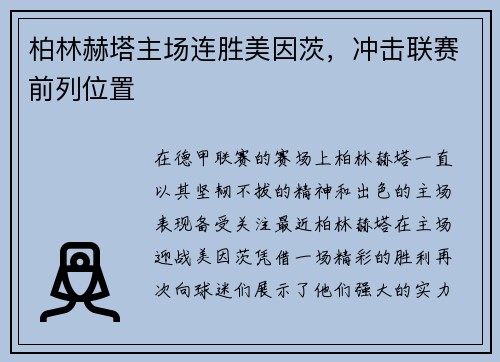 柏林赫塔主场连胜美因茨，冲击联赛前列位置

在德甲联赛的赛场上柏林赫塔一直以其坚韧不拔的精神和出色的主场表现备受关注最近柏林赫塔在主场迎战美因茨凭借一场精彩的胜利再次向球迷们展示了他们强大的实力